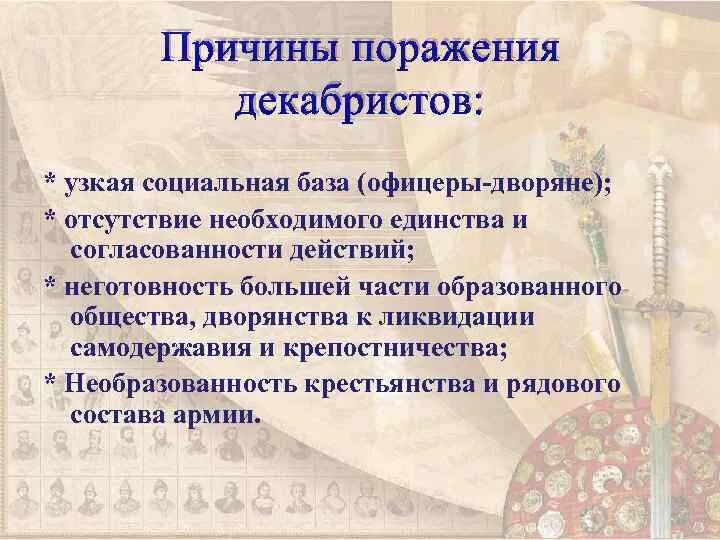 Причины поражения декабристов:

* узкая социальная база (офицеры-дворяне);

* отсутствие необходимого единства и согласованности действий;

* неготовность большей части образованного общества, дворянства к ликвидации самодержавия и крепостничества;

* Необразованность крестьянства и рядового состава армии.